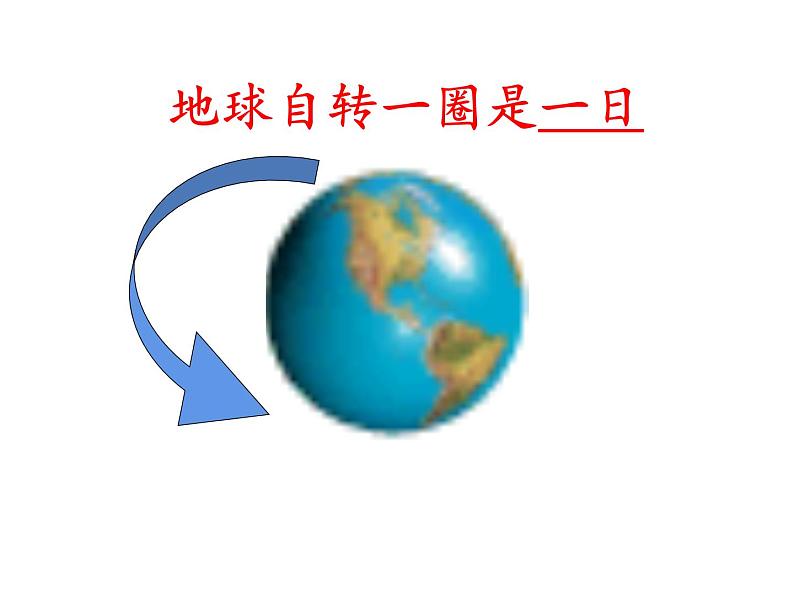 地球自转一圈是一日